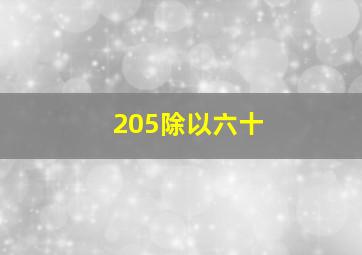 205除以六十